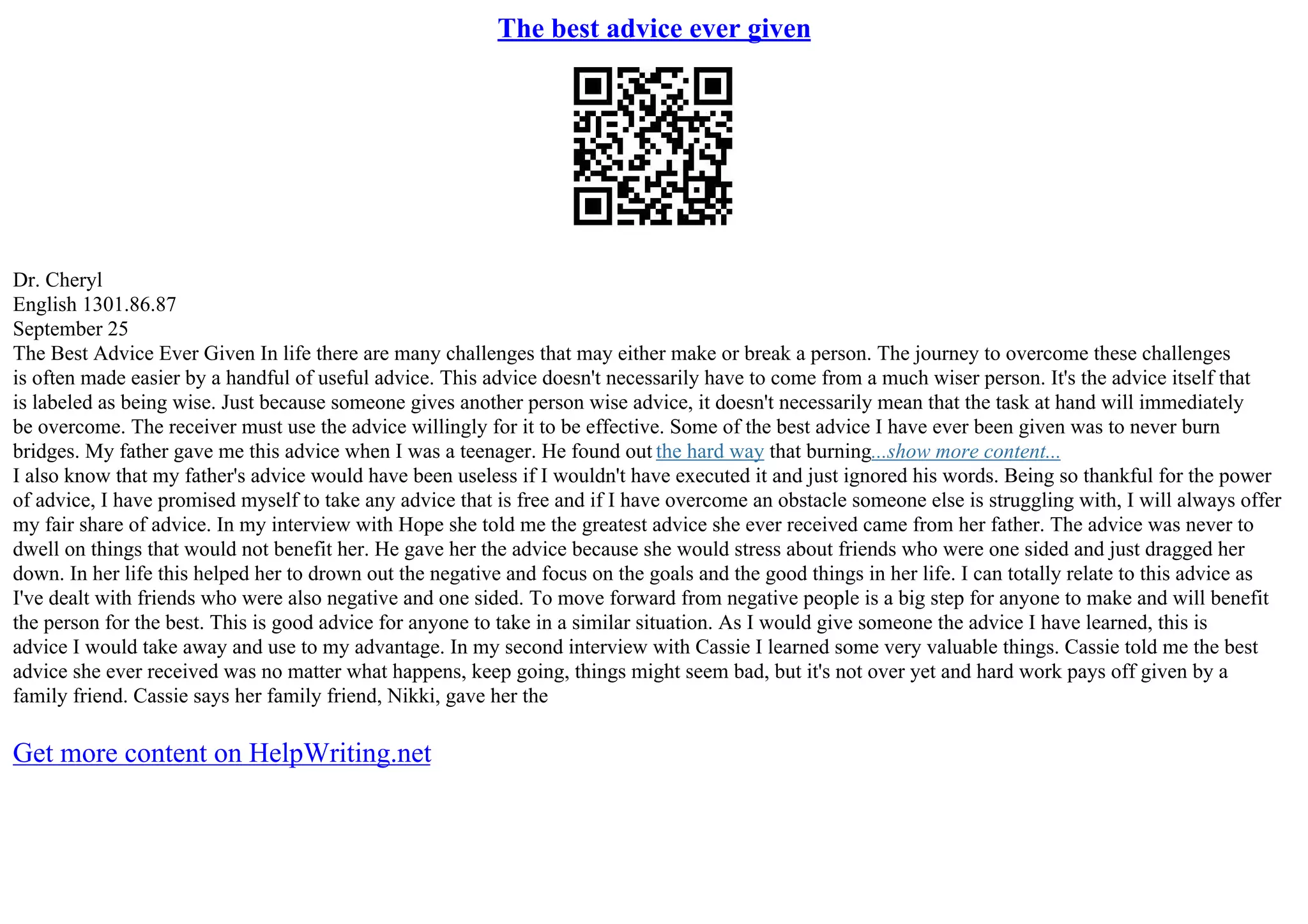 The best advice ever given

Dr. Cheryl
English 1301.86.87
September 25

The Best Advice Ever Given In life there are many challenges that may either make or break a person. The journey to overcome these challenges is often made easier by a handful of useful advice. This advice doesn't necessarily have to come from a much wiser person. It's the advice itself that is labeled as being wise. Just because someone gives another person wise advice, it doesn't necessarily mean that the task at hand will immediately be overcome. The receiver must use the advice willingly for it to be effective. Some of the best advice I have ever been given was to never burn bridges. My father gave me this advice when I was a teenager. He found out the hard way that burning...show more content...

I also know that my father's advice would have been useless if I wouldn't have executed it and just ignored his words. Being so thankful for the power of advice, I have promised myself to take any advice that is free and if I have overcome an obstacle someone else is struggling with, I will always offer my fair share of advice. In my interview with Hope she told me the greatest advice she ever received came from her father. The advice was never to dwell on things that would not benefit her. He gave her the advice because she would stress about friends who were one sided and just dragged her down. In her life this helped her to drown out the negative and focus on the goals and the good things in her life. I can totally relate to this advice as I've dealt with friends who were also negative and one sided. To move forward from negative people is a big step for anyone to make and will benefit the person for the best. This is good advice for anyone to take in a similar situation. As I would give someone the advice I have learned, this is advice I would take away and use to my advantage. In my second interview with Cassie I learned some very valuable things. Cassie told me the best advice she ever received was no matter what happens, keep going, things might seem bad, but it's not over yet and hard work pays off given by a family friend. Cassie says her family friend, Nikki, gave her the

Get more content on HelpWriting.net